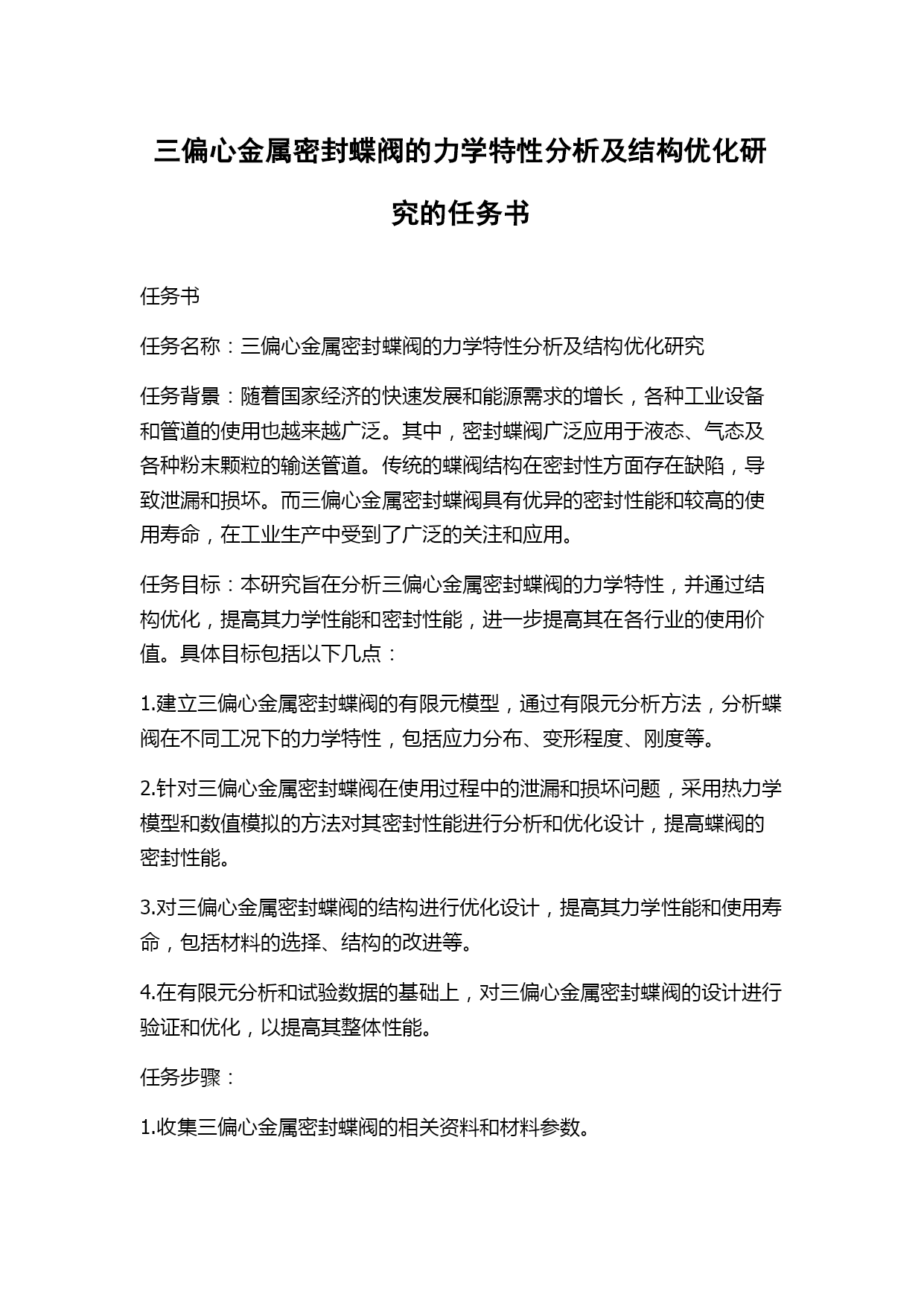 三偏心金属密封蝶阀的力学特性分析及结构优化研究的任务书

任务书

任务名称：三偏心金属密封蝶阀的力学特性分析及结构优化研究

任务背景：随着国家经济的快速发展和能源需求的增长，各种工业设备和管道的使用也越来越广泛。其中，密封蝶阀广泛应用于液态、气态及各种粉末颗粒的输送管道。传统的蝶阀结构在密封性方面存在缺陷，导致泄漏和损坏。而三偏心金属密封蝶阀具有优异的密封性能和较高的使用寿命，在工业生产中受到了广泛的关注和应用。

任务目标：本研究旨在分析三偏心金属密封蝶阀的力学特性，并通过结构优化，提高其力学性能和密封性能，进一步提高其在各行业的使用价值。具体目标包括以下几点：

1.建立三偏心金属密封蝶阀的有限元模型，通过有限元分析方法，分析蝶阀在不同工况下的力学特性，包括应力分布、变形程度、刚度等。

2.针对三偏心金属密封蝶阀在使用过程中的泄漏和损坏问题，采用热力学模型和数值模拟的方法对其密封性能进行分析和优化设计，提高蝶阀的密封性能。

3.对三偏心金属密封蝶阀的结构进行优化设计，提高其力学性能和使用寿命，包括材料的选择、结构的改进等。

4.在有限元分析和试验数据的基础上，对三偏心金属密封蝶阀的设计进行验证和优化，以提高其整体性能。

任务步骤：

1.收集三偏心金属密封蝶阀的相关资料和材料参数。